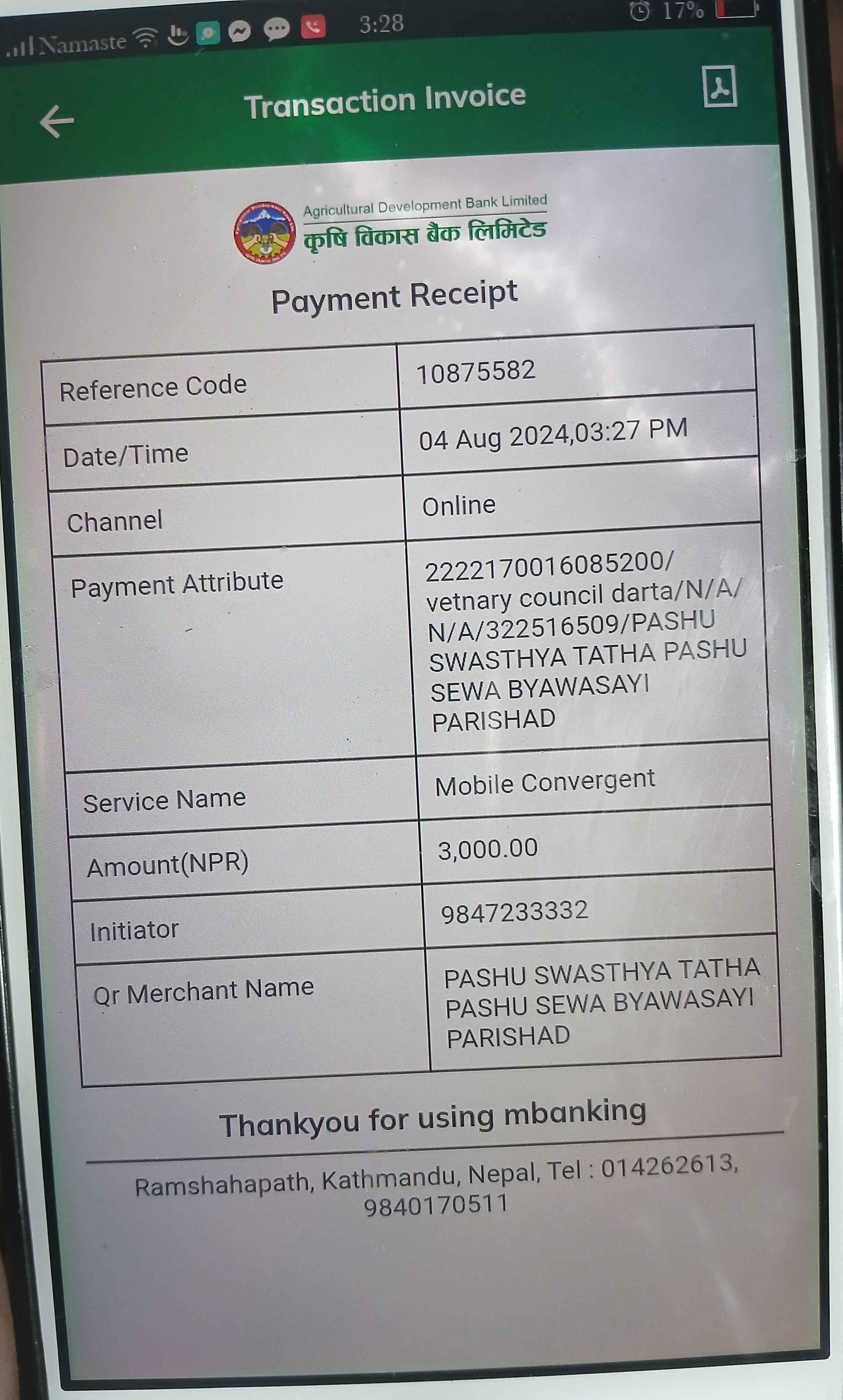 Namaste 3:28 17%

Transaction Invoice

Agricultural Development Bank Limited
कृषि विकास बैंक लिमिटेड

Payment Receipt

| Reference Code | 10875582 |
|---|---|
| Date/Time | 04 Aug 2024,03:27 PM |
| Channel | Online |
| Payment Attribute | 2222170016085200/ vetnary council darta/N/A/ N/A/322516509/PASHU SWASTHYA TATHA PASHU SEWA BYAWASAYI PARISHAD |
| Service Name | Mobile Convergent |
| Amount(NPR) | 3,000.00 |
| Initiator | 9847233332 |
| Qr Merchant Name | PASHU SWASTHYA TATHA PASHU SEWA BYAWASAYI PARISHAD |

Thankyou for using mbanking

Ramshahapath, Kathmandu, Nepal, Tel : 014262613, 9840170511